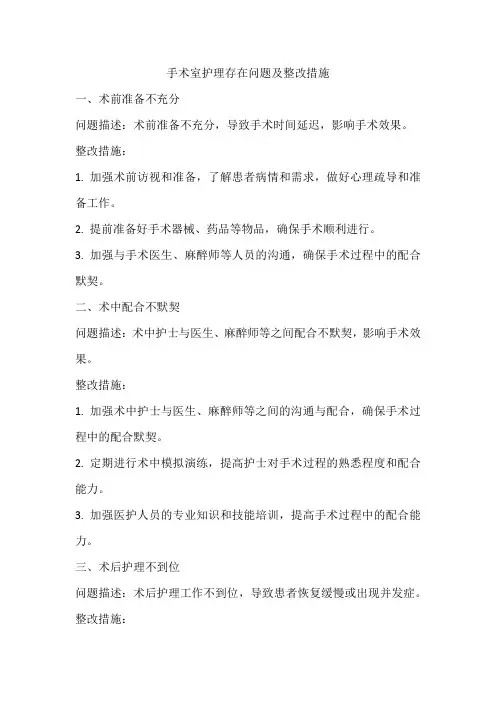 手术室护理存在问题及整改措施

一、术前准备不充分

问题描述：术前准备不充分，导致手术时间延迟，影响手术效果。

整改措施：

1. 加强术前访视和准备，了解患者病情和需求，做好心理疏导和准备工作。

2. 提前准备好手术器械、药品等物品，确保手术顺利进行。

3. 加强与手术医生、麻醉师等人员的沟通，确保手术过程中的配合默契。

二、术中配合不默契

问题描述：术中护士与医生、麻醉师等之间配合不默契，影响手术效果。

整改措施：

1. 加强术中护士与医生、麻醉师等之间的沟通与配合，确保手术过程中的配合默契。

2. 定期进行术中模拟演练，提高护士对手术过程的熟悉程度和配合能力。

3. 加强医护人员的专业知识和技能培训，提高手术过程中的配合能力。

三、术后护理不到位

问题描述：术后护理工作不到位，导致患者恢复缓慢或出现并发症。

整改措施：